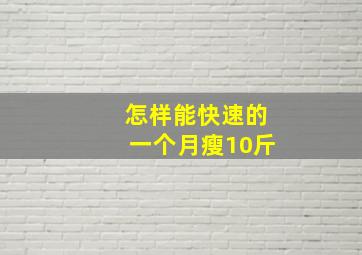 怎样能快速的
一个月瘦10斤